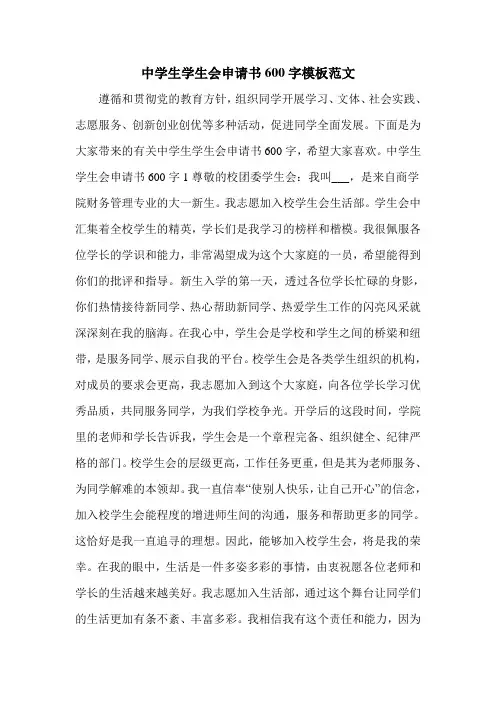 中学生学生会申请书600字模板范文

遵循和贯彻党的教育方针，组织同学开展学习、文体、社会实践、志愿服务、创新创业创优等多种活动，促进同学全面发展。下面是为大家带来的有关中学生学生会申请书600字，希望大家喜欢。中学生学生会申请书600字1尊敬的校团委学生会：我叫___，是来自商学院财务管理专业的大一新生。我志愿加入校学生会生活部。学生会中汇集着全校学生的精英，学长们是我学习的榜样和楷模。我很佩服各位学长的学识和能力，非常渴望成为这个大家庭的一员，希望能得到你们的批评和指导。新生入学的第一天，透过各位学长忙碌的身影，你们热情接待新同学、热心帮助新同学、热爱学生工作的闪亮风采就深深刻在我的脑海。在我心中，学生会是学校和学生之间的桥梁和纽带，是服务同学、展示自我的平台。校学生会是各类学生组织的机构，对成员的要求会更高，我志愿加入到这个大家庭，向各位学长学习优秀品质，共同服务同学，为我们学校争光。开学后的这段时间，学院里的老师和学长告诉我，学生会是一个章程完备、组织健全、纪律严格的部门。校学生会的层级更高，工作任务更重，但是其为老师服务、为同学解难的本领却。我一直信奉“使别人快乐，让自己开心”的信念，加入校学生会能程度的增进师生间的沟通，服务和帮助更多的同学。这恰好是我一直追寻的理想。因此，能够加入校学生会，将是我的荣幸。在我的眼中，生活是一件多姿多彩的事情，由衷祝愿各位老师和学长的生活越来越美好。我志愿加入生活部，通过这个舞台让同学们的生活更加有条不紊、丰富多彩。我相信我有这个责任和能力，因为